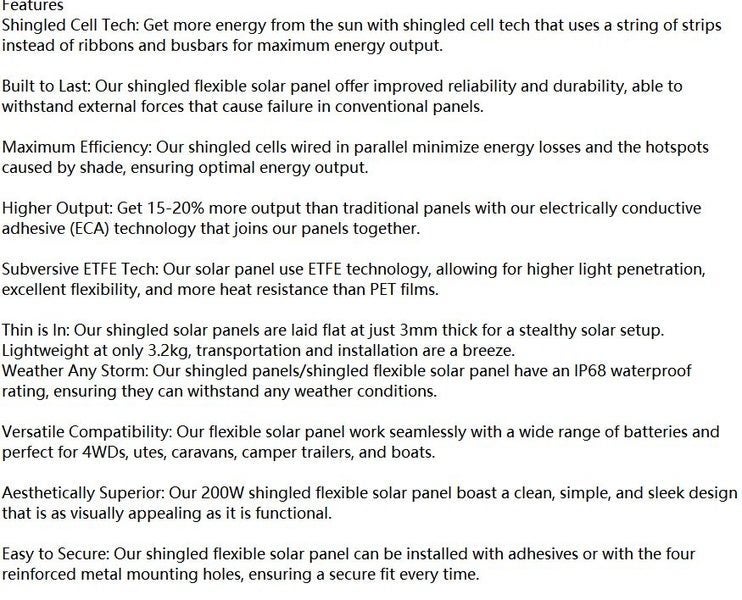 Features
Shingled Cell Tech: Get more energy from the sun with shingled cell tech that uses a string of strips instead of ribbons and busbars for maximum energy output.

Built to Last: Our shingled flexible solar panel offer improved reliability and durability, able to withstand external forces that cause failure in conventional panels.

Maximum Efficiency: Our shingled cells wired in parallel minimize energy losses and the hotspots caused by shade, ensuring optimal energy output.

Higher Output: Get 15-20% more output than traditional panels with our electrically conductive adhesive (ECA) technology that joins our panels together.

Subversive ETFE Tech: Our solar panel use ETFE technology, allowing for higher light penetration, excellent flexibility, and more heat resistance than PET films.

Thin is In: Our shingled solar panels are laid flat at just 3mm thick for a stealthy solar setup. Lightweight at only 3.2kg, transportation and installation are a breeze.
Weather Any Storm: Our shingled panels/shingled flexible solar panel have an IP68 waterproof rating, ensuring they can withstand any weather conditions.

Versatile Compatibility: Our flexible solar panel work seamlessly with a wide range of batteries and perfect for 4WDs, utes, caravans, camper trailers, and boats.

Aesthetically Superior: Our 200W shingled flexible solar panel boast a clean, simple, and sleek design that is as visually appealing as it is functional.

Easy to Secure: Our shingled flexible solar panel can be installed with adhesives or with the four reinforced metal mounting holes, ensuring a secure fit every time.